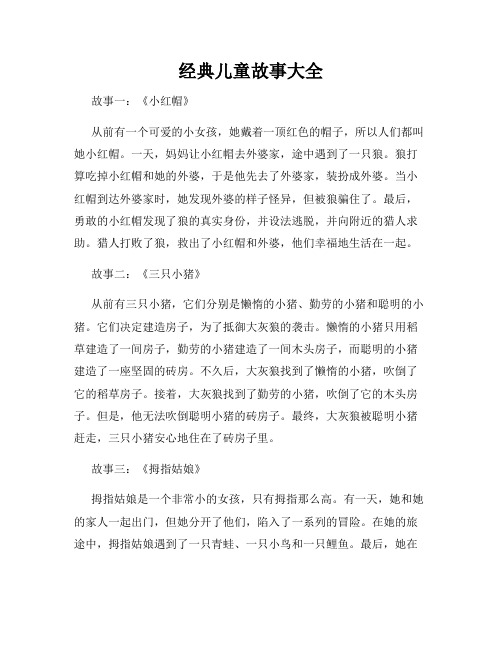 经典儿童故事大全

故事一：《小红帽》

从前有一个可爱的小女孩，她戴着一顶红色的帽子，所以人们都叫她小红帽。一天，妈妈让小红帽去外婆家，途中遇到了一只狼。狼打算吃掉小红帽和她的外婆，于是他先去了外婆家，装扮成外婆。当小红帽到达外婆家时，她发现外婆的样子怪异，但被狼骗住了。最后，勇敢的小红帽发现了狼的真实身份，并设法逃脱，并向附近的猎人求助。猎人打败了狼，救出了小红帽和外婆，他们幸福地生活在一起。

故事二：《三只小猪》

从前有三只小猪，它们分别是懒惰的小猪、勤劳的小猪和聪明的小猪。它们决定建造房子，为了抵御大灰狼的袭击。懒惰的小猪只用稻草建造了一间房子，勤劳的小猪建造了一间木头房子，而聪明的小猪建造了一座坚固的砖房。不久后，大灰狼找到了懒惰的小猪，吹倒了它的稻草房子。接着，大灰狼找到了勤劳的小猪，吹倒了它的木头房子。但是，他无法吹倒聪明小猪的砖房子。最终，大灰狼被聪明小猪赶走，三只小猪安心地住在了砖房子里。

故事三：《拇指姑娘》

拇指姑娘是一个非常小的女孩，只有拇指那么高。有一天，她和她的家人一起出门，但她分开了他们，陷入了一系列的冒险。在她的旅途中，拇指姑娘遇到了一只青蛙、一只小鸟和一只鲤鱼。最后，她在